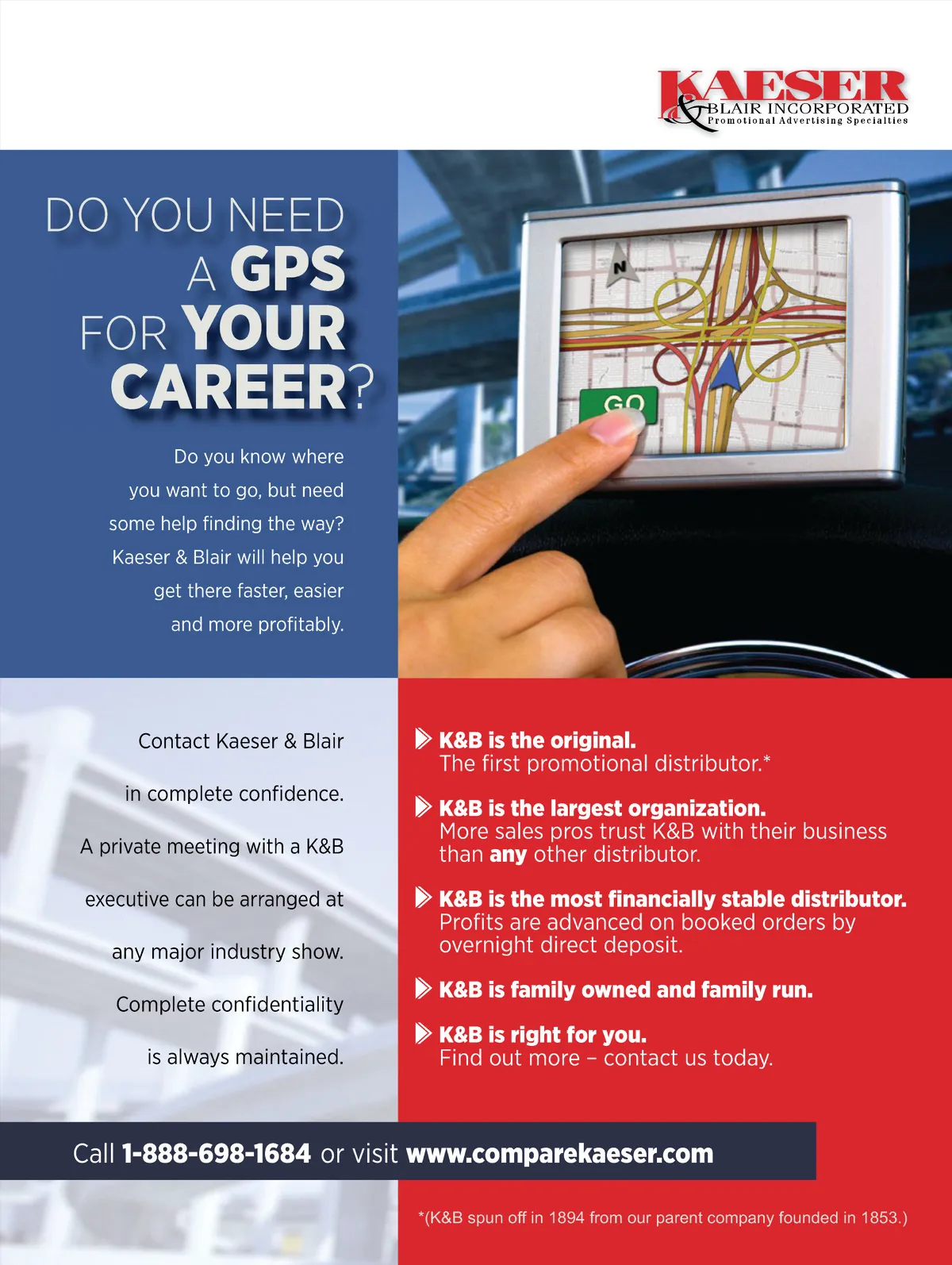 KAESER & BLAIR INCORPORATED
Promotional Advertising Specialties

DO YOU NEED A GPS FOR YOUR CAREER?

Do you know where you want to go, but need some help finding the way? Kaeser & Blair will help you get there faster, easier and more profitably.

N

GO

Contact Kaeser & Blair in complete confidence. A private meeting with a K&B executive can be arranged at any major industry show. Complete confidentiality is always maintained.

K&B is the original.
The first promotional distributor.*

K&B is the largest organization.
More sales pros trust K&B with their business than any other distributor.

K&B is the most financially stable distributor.
Profits are advanced on booked orders by overnight direct deposit.

K&B is family owned and family run.

K&B is right for you.
Find out more – contact us today.

Call 1-888-698-1684 or visit www.comparekaeser.com

*(K&B spun off in 1894 from our parent company founded in 1853.)